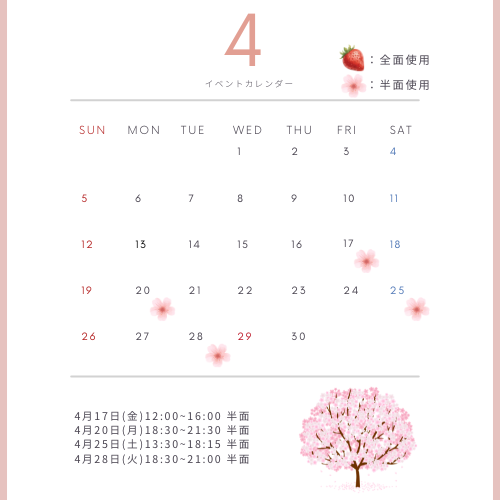 4

イベントカレンダー

：全面使用

：半面使用

| SUN | MON | TUE | WED | THU | FRI | SAT |
|---|---|---|---|---|---|---|
| | | | 1 | 2 | 3 | 4 |
| 5 | 6 | 7 | 8 | 9 | 10 | 11 |
| 12 | 13 | 14 | 15 | 16 | 17 | 18 |
| 19 | 20 | 21 | 22 | 23 | 24 | 25 |
| 26 | 27 | 28 | 29 | 30 | | |

4月17日(金)12:00~16:00 半面
4月20日(月)18:30~21:30 半面
4月25日(土)13:30~18:15 半面
4月28日(火)18:30~21:00 半面